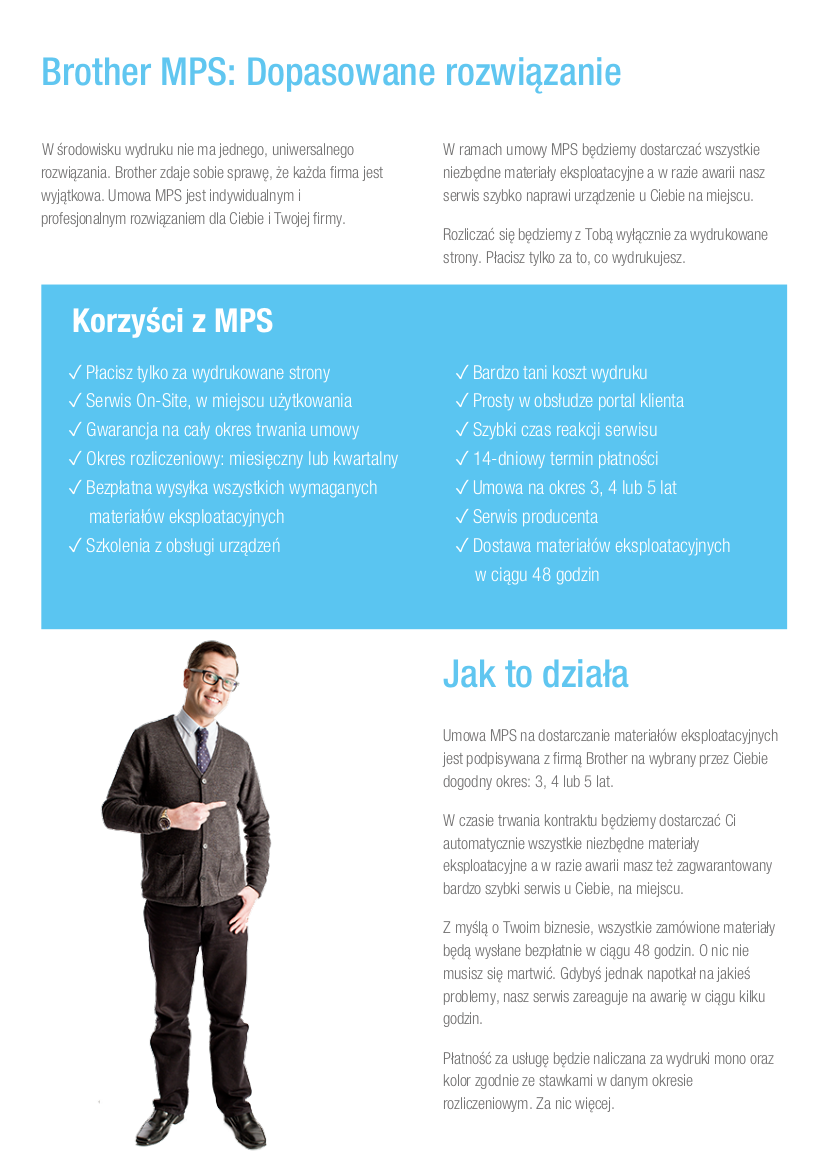 Brother MPS: Dopasowane rozwiązanie

W środowisku wydruku nie ma jednego, uniwersalnego rozwiązania. Brother zdaje sobie sprawę, że każda firma jest wyjątkowa. Umowa MPS jest indywidualnym i profesjonalnym rozwiązaniem dla Ciebie i Twojej firmy.

W ramach umowy MPS będziemy dostarczać wszystkie niezbędne materiały eksploatacyjne a w razie awarii nasz serwis szybko naprawi urządzenie u Ciebie na miejscu.

Rozliczać się będziemy z Tobą wyłącznie za wydrukowane strony. Płacisz tylko za to, co wydrukujesz.

Korzyści z MPS

✓ Płacisz tylko za wydrukowane strony
✓ Serwis On-Site, w miejscu użytkowania
✓ Gwarancja na cały okres trwania umowy
✓ Okres rozliczeniowy: miesięczny lub kwartalny
✓ Bezpłatna wysyłka wszystkich wymaganych materiałów eksploatacyjnych
✓ Szkolenia z obsługi urządzeń

✓ Bardzo tani koszt wydruku
✓ Prosty w obsłudze portal klienta
✓ Szybki czas reakcji serwisu
✓ 14-dniowy termin płatności
✓ Umowa na okres 3, 4 lub 5 lat
✓ Serwis producenta
✓ Dostawa materiałów eksploatacyjnych w ciągu 48 godzin

Jak to działa

Umowa MPS na dostarczanie materiałów eksploatacyjnych jest podpisywana z firmą Brother na wybrany przez Ciebie dogodny okres: 3, 4 lub 5 lat.

W czasie trwania kontraktu będziemy dostarczać Ci automatycznie wszystkie niezbędne materiały eksploatacyjne a w razie awarii masz też zagwarantowany bardzo szybki serwis u Ciebie, na miejscu.

Z myślą o Twoim biznesie, wszystkie zamówione materiały będą wysłane bezpłatnie w ciągu 48 godzin. O nic nie musisz się martwić. Gdybyś jednak napotkał na jakieś problemy, nasz serwis zareaguje na awarię w ciągu kilku godzin.

Płatność za usługę będzie naliczana za wydruki mono oraz kolor zgodnie ze stawkami w danym okresie rozliczeniowym. Za nic więcej.